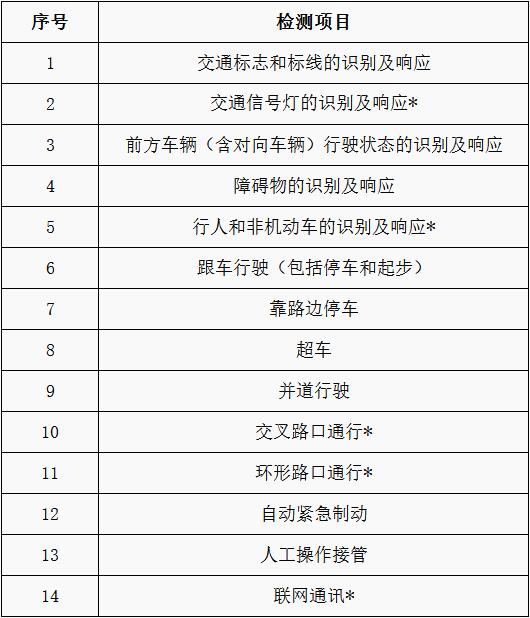 | 序号 | 检测项目 |
|---|---|
| 1 | 交通标志和标线的识别及响应 |
| 2 | 交通信号灯的识别及响应* |
| 3 | 前方车辆（含对向车辆）行驶状态的识别及响应 |
| 4 | 障碍物的识别及响应 |
| 5 | 行人和非机动车的识别及响应* |
| 6 | 跟车行驶（包括停车和起步） |
| 7 | 靠路边停车 |
| 8 | 超车 |
| 9 | 并道行驶 |
| 10 | 交叉路口通行* |
| 11 | 环形路口通行* |
| 12 | 自动紧急制动 |
| 13 | 人工操作接管 |
| 14 | 联网通讯* |